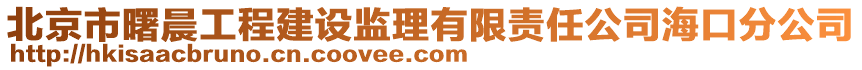 北京市曙晨工程建设监理有限责任公司海口分公司
http://hkisaacbruno.cn.coovee.com